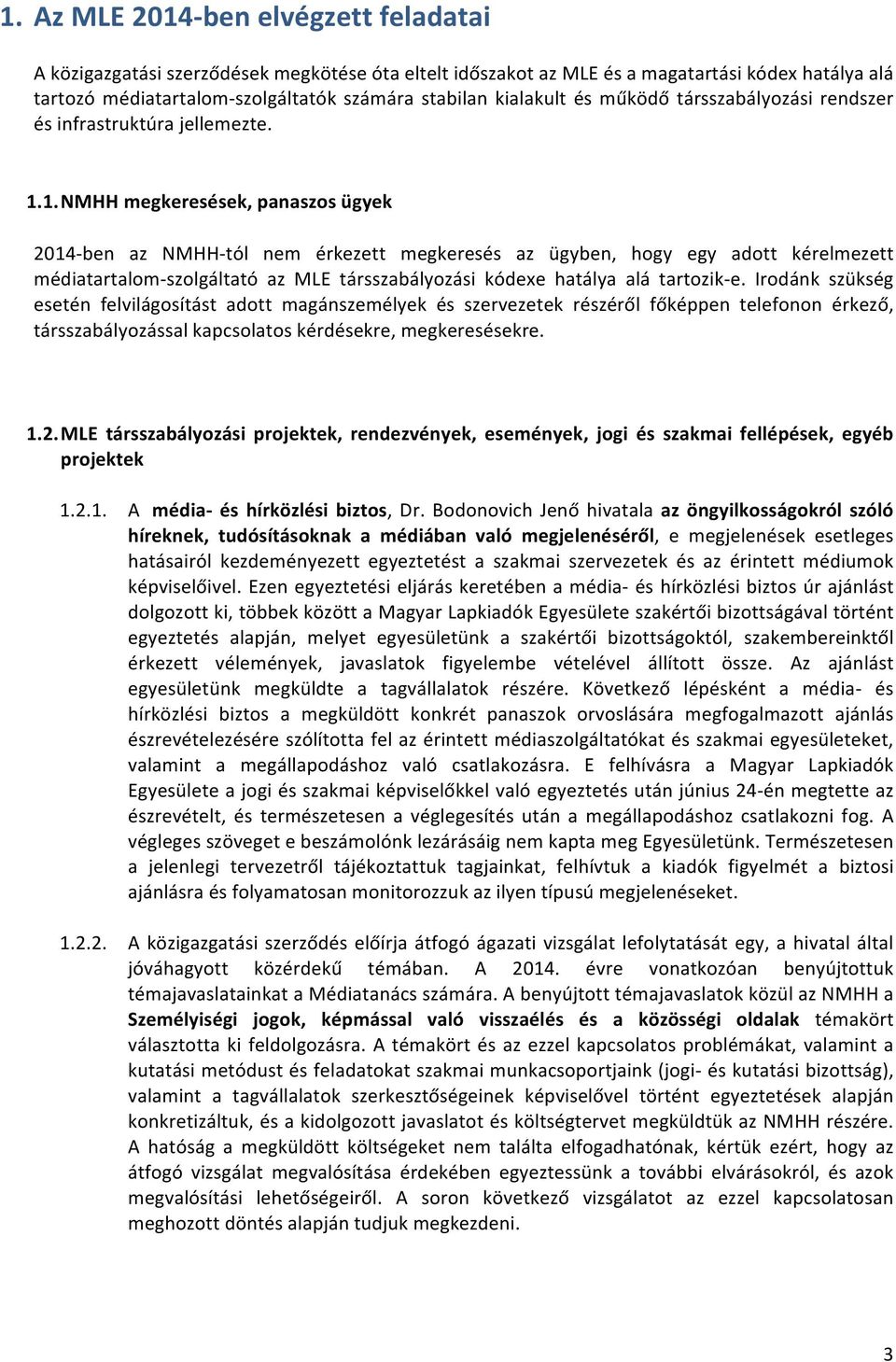 1. Az MLE 2014-ben elvégzett feladatai

A közigazgatási szerződések megkötése óta eltelt időszakot az MLE és a magatartási kódex hatálya alá tartozó médiatartalom-szolgáltatók számára stabilan kialakult és működő társszabályozási rendszer és infrastruktúra jellemezte.

1.1. NMHH megkeresések, panaszos ügyek

2014-ben az NMHH-tól nem érkezett megkeresés az ügyben, hogy egy adott kérelmezett médiatartalom-szolgáltató az MLE társszabályozási kódexe hatálya alá tartozik-e. Irodánk szükség esetén felvilágosítást adott magánszemélyek és szervezetek részéről főképpen telefonon érkező, társszabályozással kapcsolatos kérdésekre, megkeresésekre.

1.2. MLE társszabályozási projektek, rendezvények, események, jogi és szakmai fellépések, egyéb projektek

1.2.1. A média- és hírközlési biztos, Dr. Bodonovich Jenő hivatala az öngyilkosságokról szóló híreknek, tudósításoknak a médiában való megjelenéséről, e megjelenések esetleges hatásairól kezdeményezett egyeztetést a szakmai szervezetek és az érintett médiumok képviselőivel. Ezen egyeztetési eljárás keretében a média- és hírközlési biztos úr ajánlást dolgozott ki, többek között a Magyar Lapkiadók Egyesülete szakértői bizottságával történt egyeztetés alapján, melyet egyesületünk a szakértői bizottságoktól, szakembereinktől érkezett vélemények, javaslatok figyelembe vételével állított össze. Az ajánlást egyesületünk megküldte a tagvállalatok részére. Következő lépésként a média- és hírközlési biztos a megküldött konkrét panaszok orvoslására megfogalmazott ajánlás észrevételezésére szólította fel az érintett médiaszolgáltatókat és szakmai egyesületeket, valamint a megállapodáshoz való csatlakozásra. E felhívásra a Magyar Lapkiadók Egyesülete a jogi és szakmai képviselőkkel való egyeztetés után június 24-én megtette az észrevételt, és természetesen a véglegesítés után a megállapodáshoz csatlakozni fog. A végleges szöveget e beszámolónk lezárásáig nem kapta meg Egyesületünk. Természetesen a jelenlegi tervezetről tájékoztattuk tagjainkat, felhívtuk a kiadók figyelmét a biztosi ajánlásra és folyamatosan monitorozzuk az ilyen típusú megjelenéseket.

1.2.2. A közigazgatási szerződés előírja átfogó ágazati vizsgálat lefolytatását egy, a hivatal által jóváhagyott közérdekű témában. A 2014. évre vonatkozóan benyújtottuk témajavaslatainkat a Médiatanács számára. A benyújtott témajavaslatok közül az NMHH a Személyiségi jogok, képmással való visszaélés és a közösségi oldalak témakört választotta ki feldolgozásra. A témakört és az ezzel kapcsolatos problémákat, valamint a kutatási metódust és feladatokat szakmai munkacsoportjaink (jogi- és kutatási bizottság), valamint a tagvállalatok szerkesztőségeinek képviselővel történt egyeztetések alapján konkretizáltuk, és a kidolgozott javaslatot és költségtervet megküldtük az NMHH részére. A hatóság a megküldött költségeket nem találta elfogadhatónak, kértük ezért, hogy az átfogó vizsgálat megvalósítása érdekében egyeztessünk a további elvárásokról, és azok megvalósítási lehetőségeiről. A soron következő vizsgálatot az ezzel kapcsolatosan meghozott döntés alapján tudjuk megkezdeni.

3